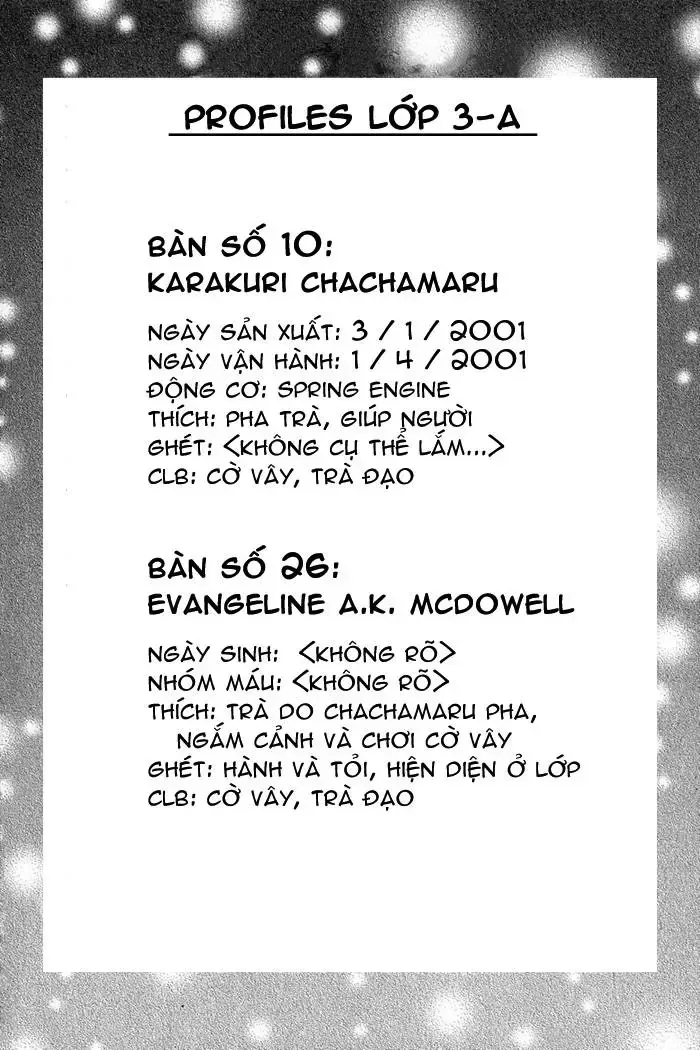 PROFILES LỚP 3-A

BÀN SỐ 10:
KARAKURI CHACHAMARU

NGÀY SẢN XUẤT: 3 / 1 / 2001
NGÀY VẬN HÀNH: 1 / 4 / 2001
ĐỘNG CƠ: SPRING ENGINE
THÍCH: PHA TRÀ, GIÚP NGƯỜI
GHÉT: <KHÔNG CỤ THỂ LẮM...>
CLB: CỜ VÂY, TRÀ ĐẠO

BÀN SỐ 26:
EVANGELINE A.K. MCDOWELL

NGÀY SINH: <KHÔNG RÕ>
NHÓM MÁU: <KHÔNG RÕ>
THÍCH: TRÀ DO CHACHAMARU PHA, NGẮM CẢNH VÀ CHƠI CỜ VÂY
GHÉT: HÀNH VÀ TỎI, HIỆN DIỆN Ở LỚP
CLB: CỜ VÂY, TRÀ ĐẠO